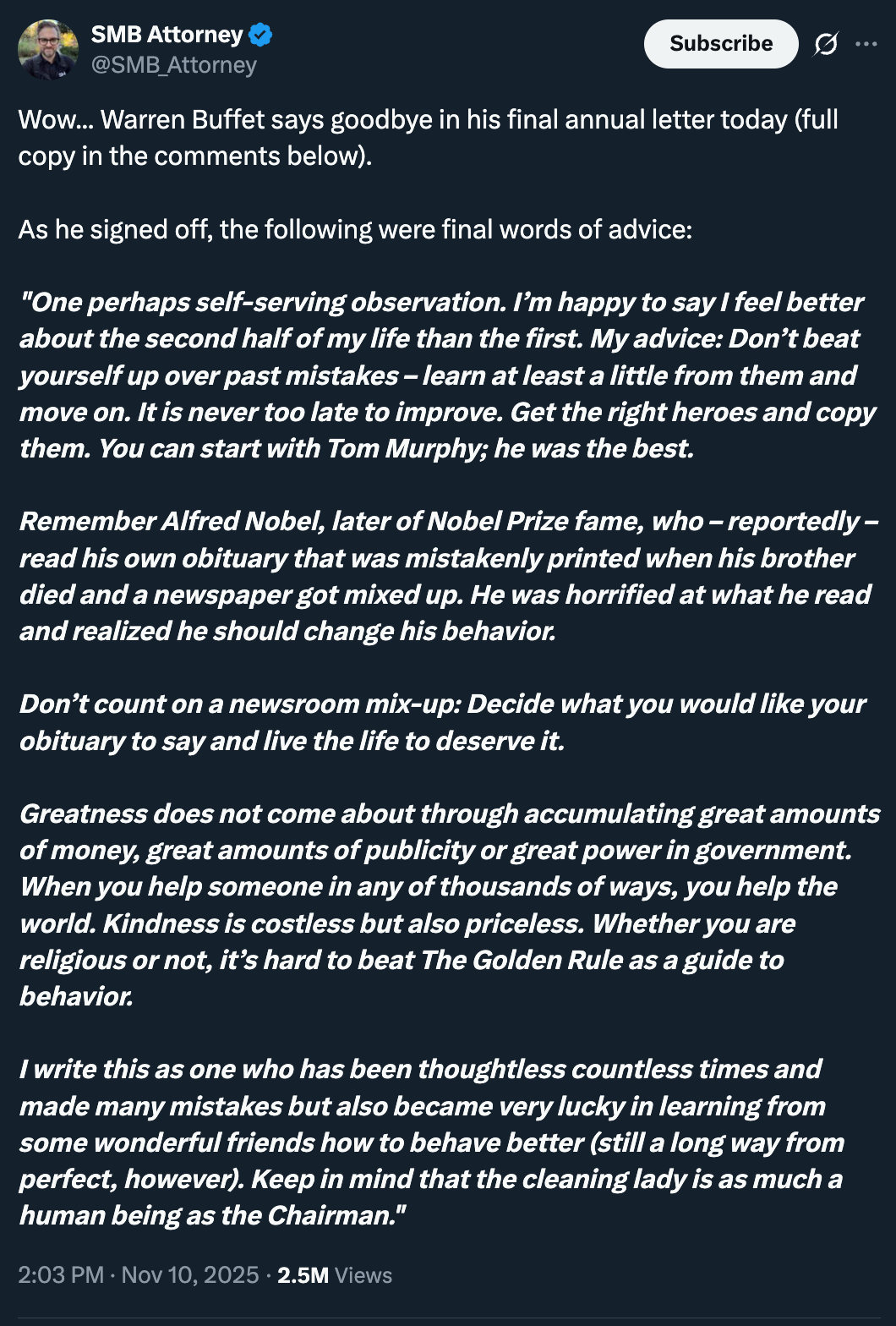 SMB Attorney
@SMB_Attorney

Subscribe

Wow... Warren Buffet says goodbye in his final annual letter today (full copy in the comments below).

As he signed off, the following were final words of advice:

"One perhaps self-serving observation. I'm happy to say I feel better about the second half of my life than the first. My advice: Don't beat yourself up over past mistakes – learn at least a little from them and move on. It is never too late to improve. Get the right heroes and copy them. You can start with Tom Murphy; he was the best.

Remember Alfred Nobel, later of Nobel Prize fame, who – reportedly – read his own obituary that was mistakenly printed when his brother died and a newspaper got mixed up. He was horrified at what he read and realized he should change his behavior.

Don't count on a newsroom mix-up: Decide what you would like your obituary to say and live the life to deserve it.

Greatness does not come about through accumulating great amounts of money, great amounts of publicity or great power in government. When you help someone in any of thousands of ways, you help the world. Kindness is costless but also priceless. Whether you are religious or not, it's hard to beat The Golden Rule as a guide to behavior.

I write this as one who has been thoughtless countless times and made many mistakes but also became very lucky in learning from some wonderful friends how to behave better (still a long way from perfect, however). Keep in mind that the cleaning lady is as much a human being as the Chairman."

2:03 PM · Nov 10, 2025 · 2.5M Views